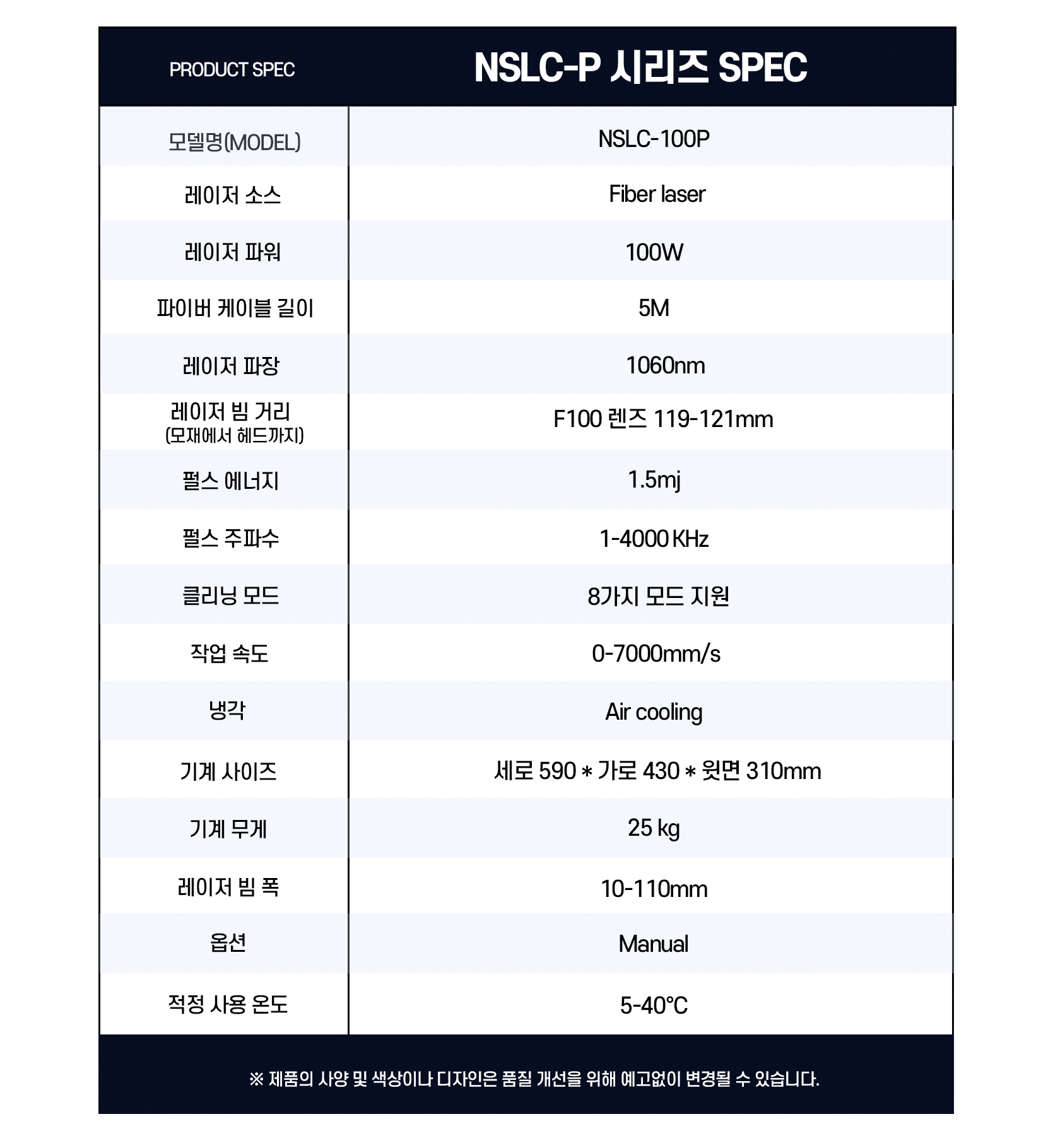 | PRODUCT SPEC | NSLC-P 시리즈 SPEC |
|---|---|
| 모델명(MODEL) | NSLC-100P |
| 레이저 소스 | Fiber laser |
| 레이저 파워 | 100W |
| 파이버 케이블 길이 | 5M |
| 레이저 파장 | 1060nm |
| 레이저 빔 거리 (모재에서 헤드까지) | F100 렌즈 119-121mm |
| 펄스 에너지 | 1.5mj |
| 펄스 주파수 | 1-4000 KHz |
| 클리닝 모드 | 8가지 모드 지원 |
| 작업 속도 | 0-7000mm/s |
| 냉각 | Air cooling |
| 기계 사이즈 | 세로 590 * 가로 430 * 윗면 310mm |
| 기계 무게 | 25 kg |
| 레이저 빔 폭 | 10-110mm |
| 옵션 | Manual |
| 적정 사용 온도 | 5-40℃ |

※ 제품의 사양 및 색상이나 디자인은 품질 개선을 위해 예고없이 변경될 수 있습니다.